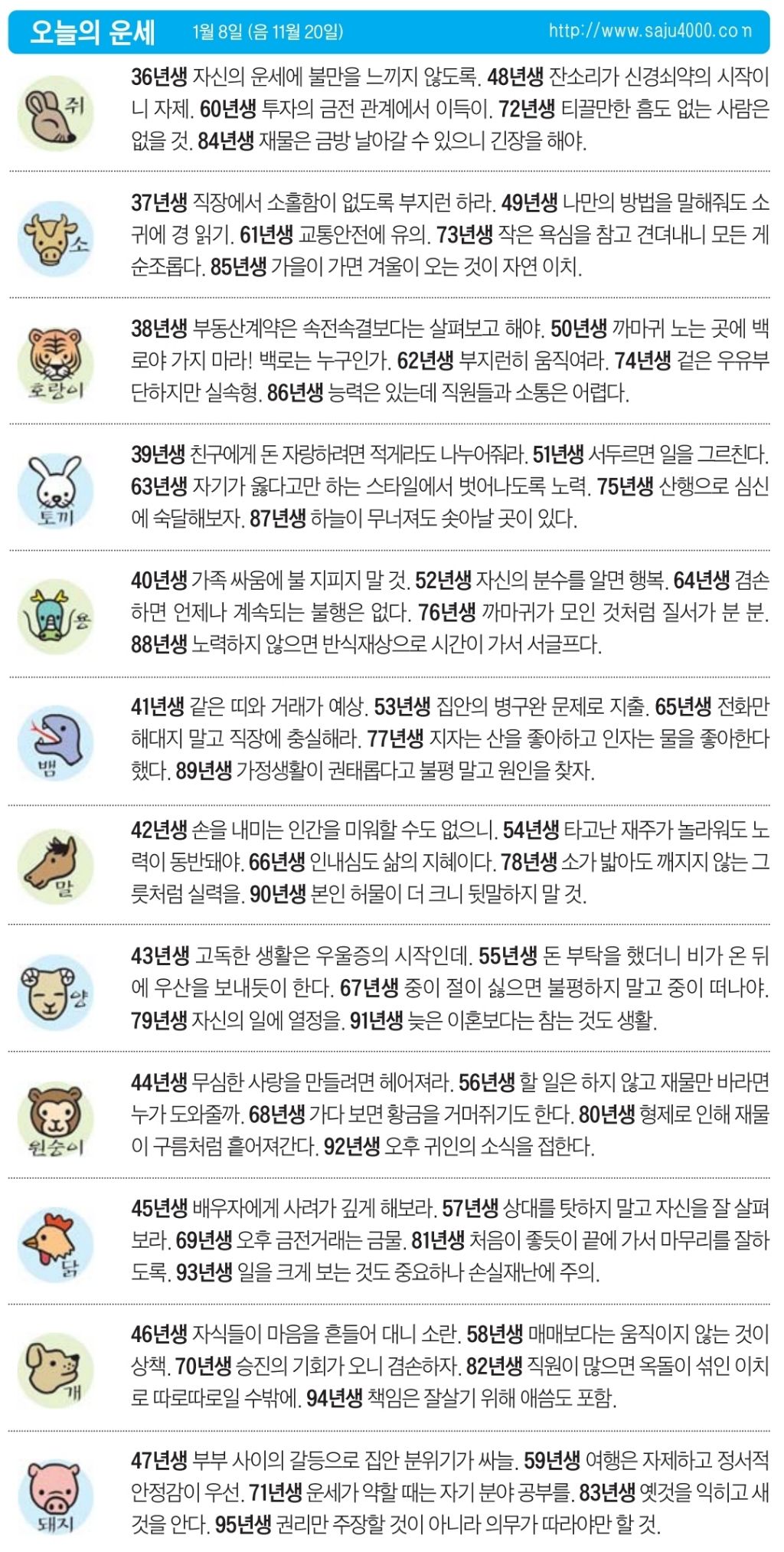 오늘의 운세 1월 8일 (음 11월 20일) http://www.saju4000.com

쥐

36년생 자신의 운세에 불만을 느끼지 않도록. 48년생 잔소리가 신경쇠약의 시작이니 자제. 60년생 투자의 금전 관계에서 이득이. 72년생 티끌만한 흠도 없는 사람은 없을 것. 84년생 재물은 금방 날아갈 수 있으니 긴장을 해야.

소

37년생 직장에서 소홀함이 없도록 부지런 하라. 49년생 나만의 방법을 말해줘도 소귀에 경 읽기. 61년생 교통안전에 유의. 73년생 작은 욕심을 참고 견뎌내니 모든 게 순조롭다. 85년생 가을이 가면 겨울이 오는 것이 자연 이치.

호랑이

38년생 부동산계약은 속전속결보다는 살펴보고 해야. 50년생 까마귀 노는 곳에 백로야 가지 마라! 백로는 누구인가. 62년생 부지런히 움직여라. 74년생 겉은 우유부단하지만 실속형. 86년생 능력은 있는데 직원들과 소통은 어렵다.

토끼

39년생 친구에게 돈 자랑하려면 적게라도 나누어줘라. 51년생 서두르면 일을 그르친다. 63년생 자기가 옳다고만 하는 스타일에서 벗어나도록 노력. 75년생 산행으로 심신에 숙달해보자. 87년생 하늘이 무너져도 솟아날 곳이 있다.

용

40년생 가족 싸움에 불 지피지 말 것. 52년생 자신의 분수를 알면 행복. 64년생 겸손하면 언제나 계속되는 불행은 없다. 76년생 까마귀가 모인 것처럼 질서가 분 분. 88년생 노력하지 않으면 반식재상으로 시간이 가서 서글프다.

뱀

41년생 같은 띠와 거래가 예상. 53년생 집안의 병구완 문제로 지출. 65년생 전화만 해대지 말고 직장에 충실해라. 77년생 지자는 산을 좋아하고 인자는 물을 좋아한다 했다. 89년생 가정생활이 권태롭다고 불평 말고 원인을 찾자.

말

42년생 손을 내미는 인간을 미워할 수도 없으니. 54년생 타고난 재주가 놀라워도 노력이 동반돼야. 66년생 인내심도 삶의 지혜이다. 78년생 소가 밟아도 깨지지 않는 그릇처럼 실력을. 90년생 본인 허물이 더 크니 뒷말하지 말 것.

양

43년생 고독한 생활은 우울증의 시작인데. 55년생 돈 부탁을 했더니 비가 온 뒤에 우산을 보내듯이 한다. 67년생 중이 절이 싫으면 불평하지 말고 중이 떠나야. 79년생 자신의 일에 열정을. 91년생 늦은 이혼보다는 참는 것도 생활.

원숭이

44년생 무심한 사랑을 만들려면 헤어져라. 56년생 할 일은 하지 않고 재물만 바라면 누가 도와줄까. 68년생 가다 보면 황금을 거머쥐기도 한다. 80년생 형제로 인해 재물이 구름처럼 흩어져간다. 92년생 오후 귀인의 소식을 접한다.

닭

45년생 배우자에게 사려가 깊게 해보라. 57년생 상대를 탓하지 말고 자신을 잘 살펴보라. 69년생 오후 금전거래는 금물. 81년생 처음이 좋듯이 끝에 가서 마무리를 잘하도록. 93년생 일을 크게 보는 것도 중요하나 손실재난에 주의.

개

46년생 자식들이 마음을 흔들어 대니 소란. 58년생 매매보다는 움직이지 않는 것이 상책. 70년생 승진의 기회가 오니 겸손하자. 82년생 직원이 많으면 옥돌이 섞인 이치로 따로따로일 수밖에. 94년생 책임은 잘살기 위해 애씀도 포함.

돼지

47년생 부부 사이의 갈등으로 집안 분위기가 싸늘. 59년생 여행은 자제하고 정서적 안정감이 우선. 71년생 운세가 약할 때는 자기 분야 공부를. 83년생 옛것을 익히고 새것을 안다. 95년생 권리만 주장할 것이 아니라 의무가 따라야만 할 것.